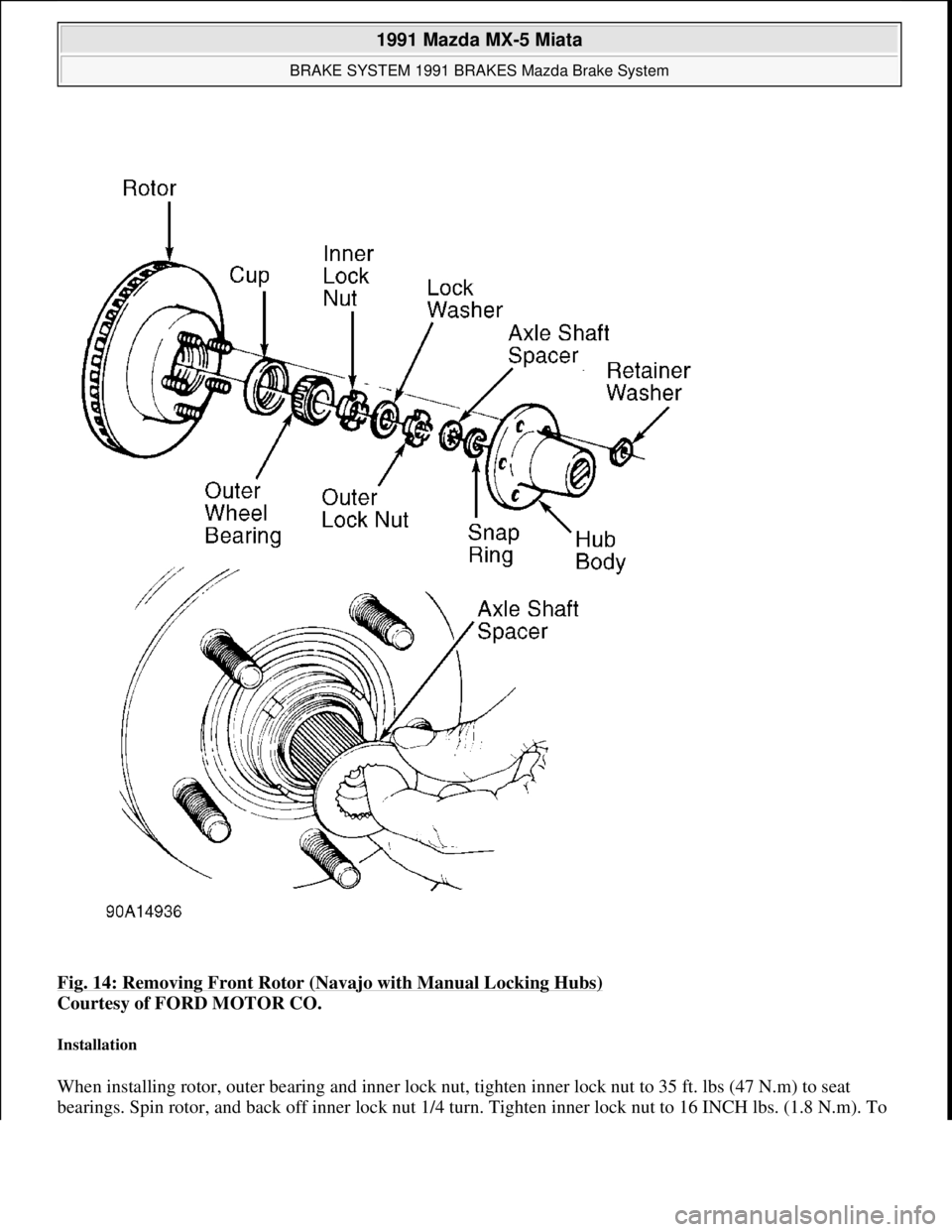 1991 Mazda MX-5 Miata

BRAKE SYSTEM 1991 BRAKES Mazda Brake System

Rotor

Cup

Inner Lock Nut

Lock Washer

Axle Shaft Spacer

Retainer Washer

Outer Wheel Bearing

Outer Lock Nut

Snap Ring

Hub Body

Axle Shaft Spacer

90A14936

Fig. 14: Removing Front Rotor (Navajo with Manual Locking Hubs)
Courtesy of FORD MOTOR CO.

Installation

When installing rotor, outer bearing and inner lock nut, tighten inner lock nut to 35 ft. lbs (47 N.m) to seat bearings. Spin rotor, and back off inner lock nut 1/4 turn. Tighten inner lock nut to 16 INCH lbs. (1.8 N.m). To

carmanualsonline.info